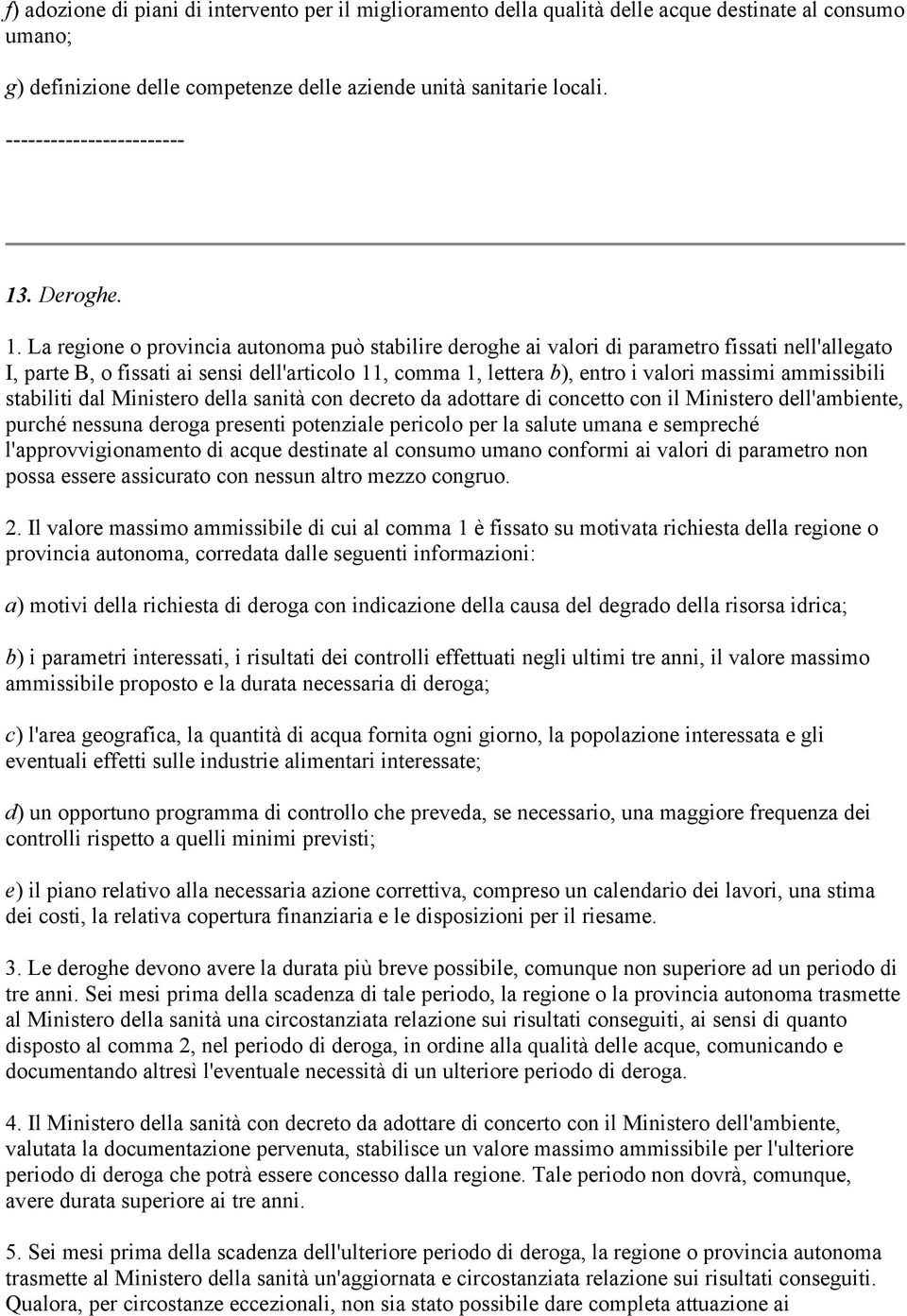 f) adozione di piani di intervento per il miglioramento della qualità delle acque destinate al consumo umano;

g) definizione delle competenze delle aziende unità sanitarie locali.

------------------------

13. Deroghe.

1. La regione o provincia autonoma può stabilire deroghe ai valori di parametro fissati nell'allegato I, parte B, o fissati ai sensi dell'articolo 11, comma 1, lettera b), entro i valori massimi ammissibili stabiliti dal Ministero della sanità con decreto da adottare di concetto con il Ministero dell'ambiente, purché nessuna deroga presenti potenziale pericolo per la salute umana e sempreché l'approvvigionamento di acque destinate al consumo umano conformi ai valori di parametro non possa essere assicurato con nessun altro mezzo congruo.

2. Il valore massimo ammissibile di cui al comma 1 è fissato su motivata richiesta della regione o provincia autonoma, corredata dalle seguenti informazioni:

a) motivi della richiesta di deroga con indicazione della causa del degrado della risorsa idrica;

b) i parametri interessati, i risultati dei controlli effettuati negli ultimi tre anni, il valore massimo ammissibile proposto e la durata necessaria di deroga;

c) l'area geografica, la quantità di acqua fornita ogni giorno, la popolazione interessata e gli eventuali effetti sulle industrie alimentari interessate;

d) un opportuno programma di controllo che preveda, se necessario, una maggiore frequenza dei controlli rispetto a quelli minimi previsti;

e) il piano relativo alla necessaria azione correttiva, compreso un calendario dei lavori, una stima dei costi, la relativa copertura finanziaria e le disposizioni per il riesame.

3. Le deroghe devono avere la durata più breve possibile, comunque non superiore ad un periodo di tre anni. Sei mesi prima della scadenza di tale periodo, la regione o la provincia autonoma trasmette al Ministero della sanità una circostanziata relazione sui risultati conseguiti, ai sensi di quanto disposto al comma 2, nel periodo di deroga, in ordine alla qualità delle acque, comunicando e documentando altresì l'eventuale necessità di un ulteriore periodo di deroga.

4. Il Ministero della sanità con decreto da adottare di concerto con il Ministero dell'ambiente, valutata la documentazione pervenuta, stabilisce un valore massimo ammissibile per l'ulteriore periodo di deroga che potrà essere concesso dalla regione. Tale periodo non dovrà, comunque, avere durata superiore ai tre anni.

5. Sei mesi prima della scadenza dell'ulteriore periodo di deroga, la regione o provincia autonoma trasmette al Ministero della sanità un'aggiornata e circostanziata relazione sui risultati conseguiti. Qualora, per circostanze eccezionali, non sia stato possibile dare completa attuazione ai